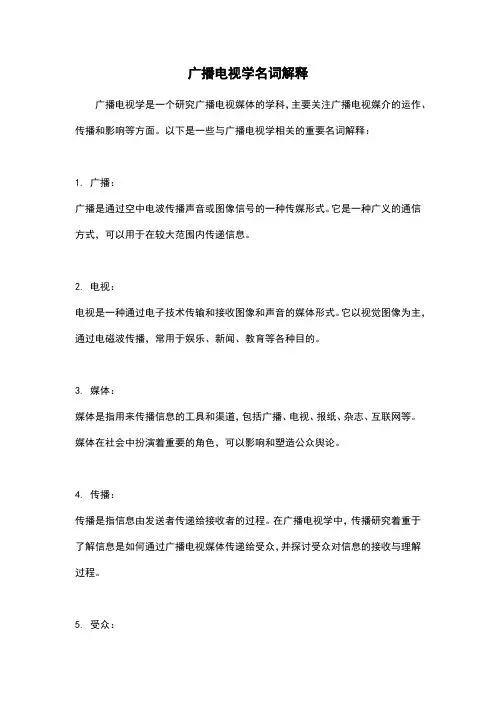 广播电视学名词解释

广播电视学是一个研究广播电视媒体的学科，主要关注广播电视媒介的运作、传播和影响等方面。以下是一些与广播电视学相关的重要名词解释：

1. 广播：

广播是通过空中电波传播声音或图像信号的一种传媒形式。它是一种广义的通信方式，可以用于在较大范围内传递信息。

2. 电视：

电视是一种通过电子技术传输和接收图像和声音的媒体形式。它以视觉图像为主，通过电磁波传播，常用于娱乐、新闻、教育等各种目的。

3. 媒体：

媒体是指用来传播信息的工具和渠道，包括广播、电视、报纸、杂志、互联网等。媒体在社会中扮演着重要的角色，可以影响和塑造公众舆论。

4. 传播：

传播是指信息由发送者传递给接收者的过程。在广播电视学中，传播研究着重于了解信息是如何通过广播电视媒体传递给受众，并探讨受众对信息的接收与理解过程。

5. 受众：